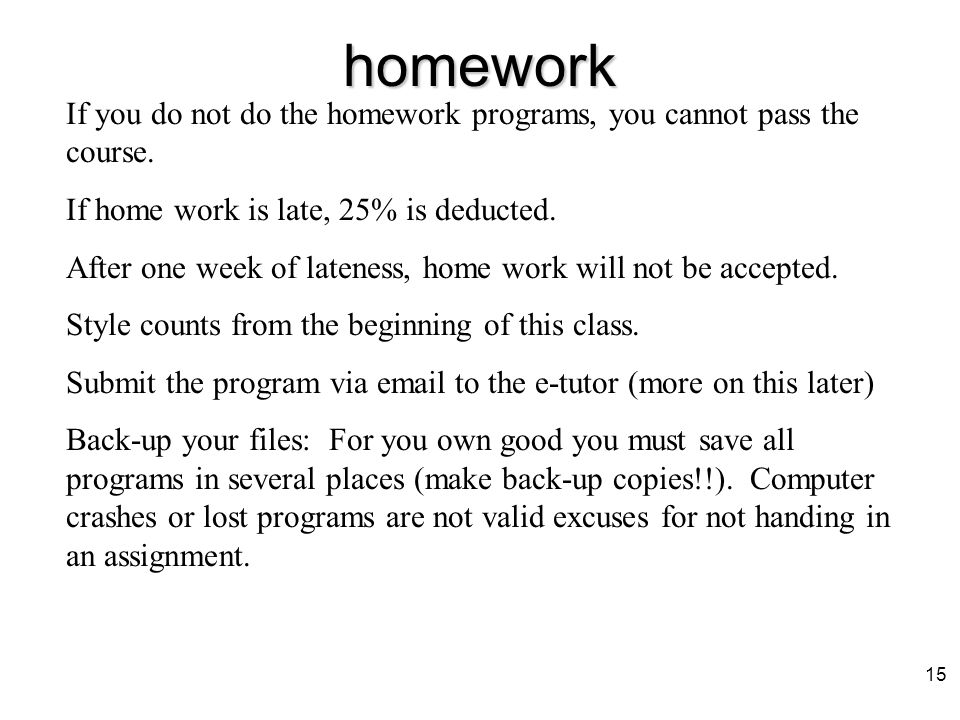 homework

If you do not do the homework programs, you cannot pass the course.

If home work is late, 25% is deducted.

After one week of lateness, home work will not be accepted.

Style counts from the beginning of this class.

Submit the program via email to the e-tutor (more on this later)

Back-up your files: For you own good you must save all programs in several places (make back-up copies!!). Computer crashes or lost programs are not valid excuses for not handing in an assignment.

15